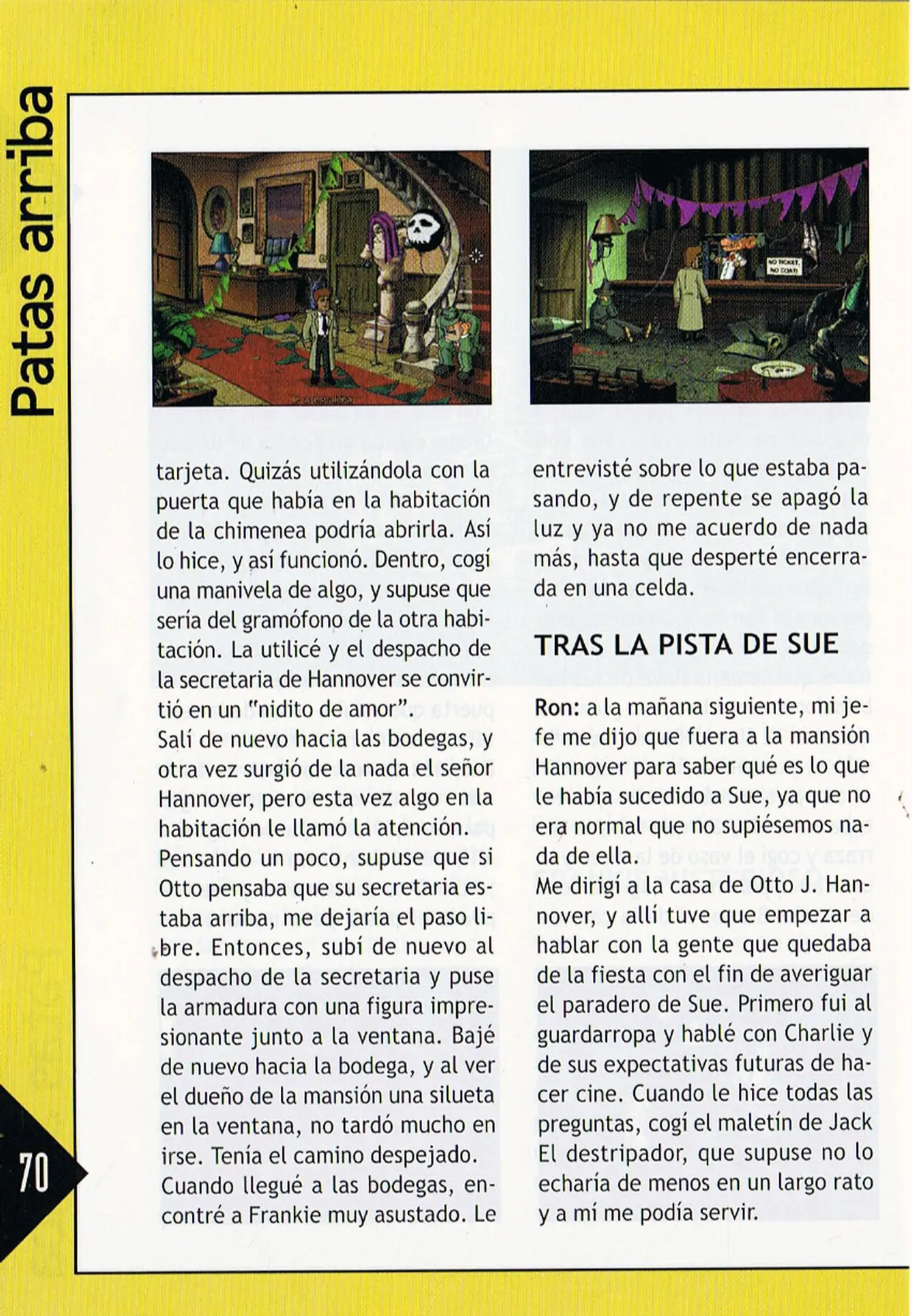 Patas arriba

NO TICKET, NO COAT

tarjeta. Quizás utilizándola con la puerta que había en la habitación de la chimenea podría abrirla. Así lo hice, y así funcionó. Dentro, cogí una manivela de algo, y supuse que sería del gramófono de la otra habitación. La utilicé y el despacho de la secretaria de Hannover se convirtió en un "nidito de amor".
Salí de nuevo hacia las bodegas, y otra vez surgió de la nada el señor Hannover, pero esta vez algo en la habitación le llamó la atención. Pensando un poco, supuse que si Otto pensaba que su secretaria estaba arriba, me dejaría el paso libre. Entonces, subí de nuevo al despacho de la secretaria y puse la armadura con una figura impresionante junto a la ventana. Bajé de nuevo hacia la bodega, y al ver el dueño de la mansión una silueta en la ventana, no tardó mucho en irse. Tenía el camino despejado.
Cuando llegué a las bodegas, encontré a Frankie muy asustado. Le entrevisté sobre lo que estaba pasando, y de repente se apagó la luz y ya no me acuerdo de nada más, hasta que desperté encerrada en una celda.

TRAS LA PISTA DE SUE

Ron: a la mañana siguiente, mi jefe me dijo que fuera a la mansión Hannover para saber qué es lo que le había sucedido a Sue, ya que no era normal que no supiésemos nada de ella.
Me dirigí a la casa de Otto J. Hannover, y allí tuve que empezar a hablar con la gente que quedaba de la fiesta con el fin de averiguar el paradero de Sue. Primero fui al guardarropa y hablé con Charlie y de sus expectativas futuras de hacer cine. Cuando le hice todas las preguntas, cogí el maletín de Jack El destripador, que supuse no lo echaría de menos en un largo rato y a mí me podía servir.

70